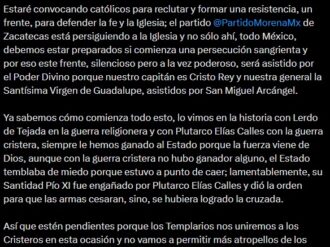 Estaré convocando católicos para reclutar y formar una resistencia, un frente, para defender la fe y la Iglesia; el partido @PartidoMorenaMx de Zacatecas está persiguiendo a la Iglesia y no sólo ahí, todo México, debemos estar preparados si comienza una persecución sangrienta y por eso este frente, silencioso pero a la vez poderoso, será asistido por el Poder Divino porque nuestro capitán es Cristo Rey y nuestra general la Santísima Virgen de Guadalupe, asistidos por San Miguel Arcángel.

Ya sabemos cómo comienza todo esto, lo vimos en la historia con Lerdo de Tejada en la guerra religionera y con Plutarco Elías Calles con la guerra cristera, siempre le hemos ganado al Estado porque la fuerza viene de Dios, aunque con la guerra cristera no hubo ganador alguno, el Estado temblaba de miedo porque estuvo a punto de caer; lamentablemente, su Santidad Pío XI fue engañado por Plutarco Elías Calles y dió la orden para que las armas cesaran, sino, se hubiera logrado la cruzada.

Así que estén pendientes porque los Templarios nos uniremos a los Cristeros en esta ocasión y no vamos a permitir más atropellos de los